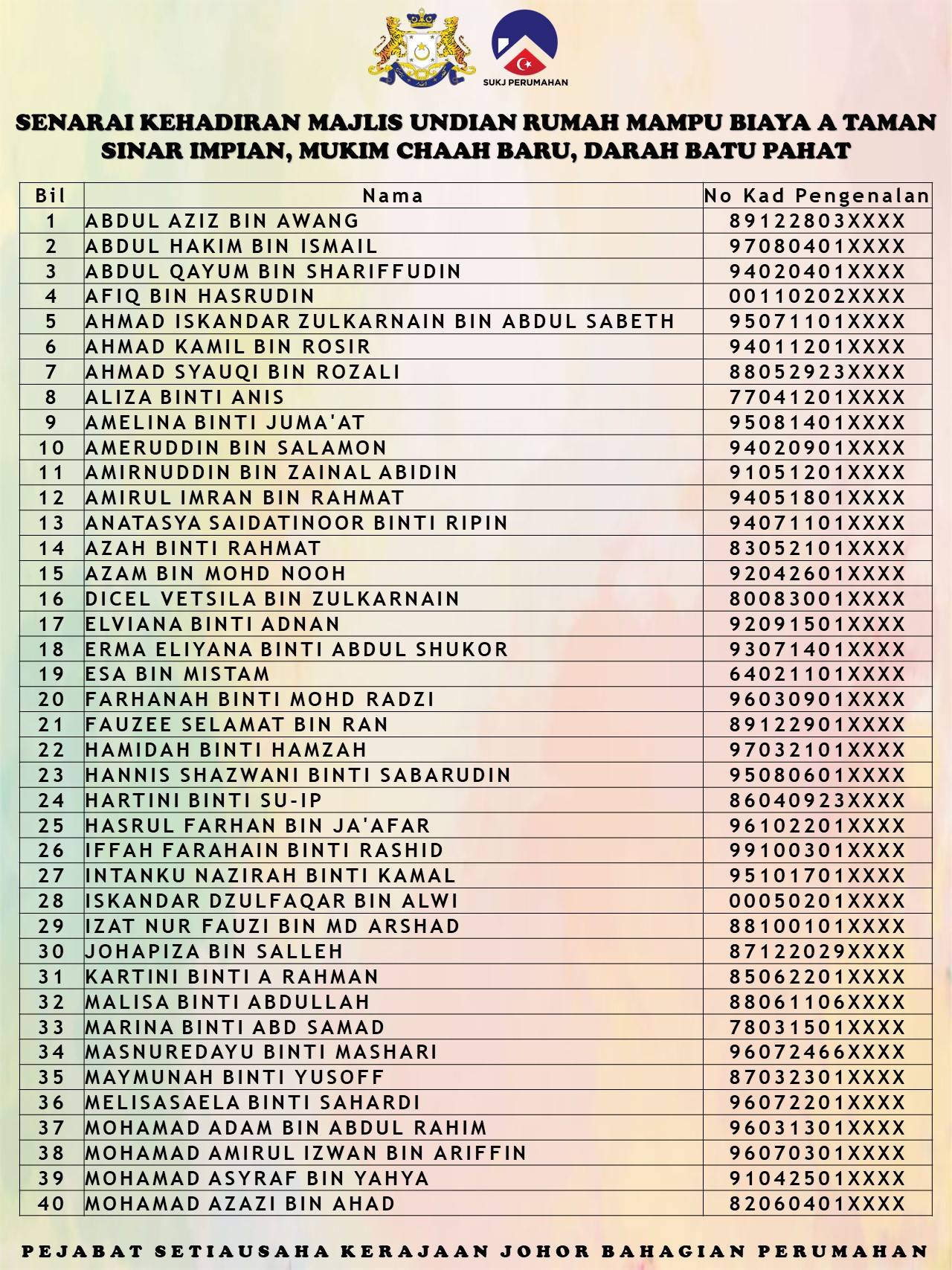 SUKJ PERUMAHAN

SENARAI KEHADIRAN MAJLIS UNDIAN RUMAH MAMPU BIAYA A TAMAN SINAR IMPIAN, MUKIM CHAAH BARU, DARAH BATU PAHAT

| Bil | Nama | No Kad Pengenalan |
|---|---|---|
| 1 | ABDUL AZIZ BIN AWANG | 89122803XXXX |
| 2 | ABDUL HAKIM BIN ISMAIL | 97080401XXXX |
| 3 | ABDUL QAYUM BIN SHARIFFUDIN | 94020401XXXX |
| 4 | AFIQ BIN HASRUDIN | 00110202XXXX |
| 5 | AHMAD ISKANDAR ZULKARNAIN BIN ABDUL SABETH | 95071101XXXX |
| 6 | AHMAD KAMIL BIN ROSIR | 94011201XXXX |
| 7 | AHMAD SYAUQI BIN ROZALI | 88052923XXXX |
| 8 | ALIZA BINTI ANIS | 77041201XXXX |
| 9 | AMELINA BINTI JUMA'AT | 95081401XXXX |
| 10 | AMERUDDIN BIN SALAMON | 94020901XXXX |
| 11 | AMIRNUDDIN BIN ZAINAL ABIDIN | 91051201XXXX |
| 12 | AMIRUL IMRAN BIN RAHMAT | 94051801XXXX |
| 13 | ANATASYA SAIDATINOOR BINTI RIPIN | 94071101XXXX |
| 14 | AZAH BINTI RAHMAT | 83052101XXXX |
| 15 | AZAM BIN MOHD NOOH | 92042601XXXX |
| 16 | DICEL VETSILA BIN ZULKARNAIN | 80083001XXXX |
| 17 | ELVIANA BINTI ADNAN | 92091501XXXX |
| 18 | ERMA ELIYANA BINTI ABDUL SHUKOR | 93071401XXXX |
| 19 | ESA BIN MISTAM | 64021101XXXX |
| 20 | FARHANAH BINTI MOHD RADZI | 96030901XXXX |
| 21 | FAUZEE SELAMAT BIN RAN | 89122901XXXX |
| 22 | HAMIDAH BINTI HAMZAH | 97032101XXXX |
| 23 | HANNIS SHAZWANI BINTI SABARUDIN | 95080601XXXX |
| 24 | HARTINI BINTI SU-IP | 86040923XXXX |
| 25 | HASRUL FARHAN BIN JA'AFAR | 96102201XXXX |
| 26 | IFFAH FARAHAIN BINTI RASHID | 99100301XXXX |
| 27 | INTANKU NAZIRAH BINTI KAMAL | 95101701XXXX |
| 28 | ISKANDAR DZULFAQAR BIN ALWI | 00050201XXXX |
| 29 | IZAT NUR FAUZI BIN MD ARSHAD | 88100101XXXX |
| 30 | JOHAPIZA BIN SALLEH | 87122029XXXX |
| 31 | KARTINI BINTI A RAHMAN | 85062201XXXX |
| 32 | MALISA BINTI ABDULLAH | 88061106XXXX |
| 33 | MARINA BINTI ABD SAMAD | 78031501XXXX |
| 34 | MASNUREDAYU BINTI MASHARI | 96072466XXXX |
| 35 | MAYMUNAH BINTI YUSOFF | 87032301XXXX |
| 36 | MELISASAELA BINTI SAHARDI | 96072201XXXX |
| 37 | MOHAMAD ADAM BIN ABDUL RAHIM | 96031301XXXX |
| 38 | MOHAMAD AMIRUL IZWAN BIN ARIFFIN | 96070301XXXX |
| 39 | MOHAMAD ASYRAF BIN YAHYA | 91042501XXXX |
| 40 | MOHAMAD AZAZI BIN AHAD | 82060401XXXX |

PEJABAT SETIAUSAHA KERAJAAN JOHOR BAHAGIAN PERUMAHAN